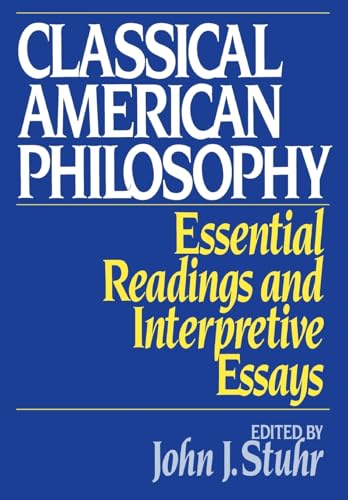 CLASSICAL AMERICAN PHILOSOPHY

Essential Readings and Interpretive Essays

EDITED BY
John J. Stuhr